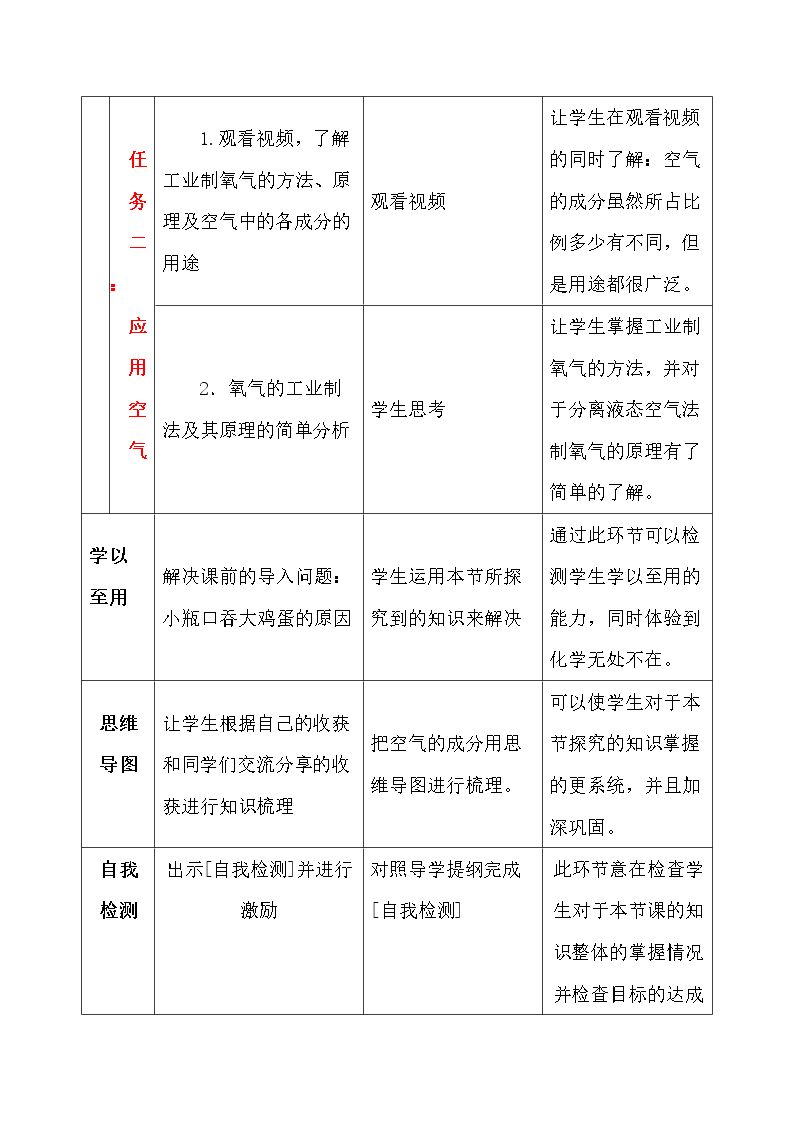 |  | 任务二：应用空气 | 1.观看视频，了解工业制氧气的方法、原理及空气中的各成分的用途 | 观看视频 | 让学生在观看视频的同时了解：空气的成分虽然所占比例多少有不同，但是用途都很广泛。 |
|---|---|---|---|---|
|  |  | 2．氧气的工业制法及其原理的简单分析 | 学生思考 | 让学生掌握工业制氧气的方法，并对于分离液态空气法制氧气的原理有了简单的了解。 |
| 学以至用 |  | 解决课前的导入问题：小瓶口吞大鸡蛋的原因 | 学生运用本节所探究到的知识来解决 | 通过此环节可以检测学生学以至用的能力，同时体验到化学无处不在。 |
| 思维导图 |  | 让学生根据自己的收获和同学们交流分享的收获进行知识梳理 | 把空气的成分用思维导图进行梳理。 | 可以使学生对于本节探究的知识掌握的更系统，并且加深巩固。 |
| 自我检测 |  | 出示[自我检测]并进行激励 | 对照导学提纲完成[自我检测] | 此环节意在检查学生对于本节课的知识整体的掌握情况并检查目标的达成 |